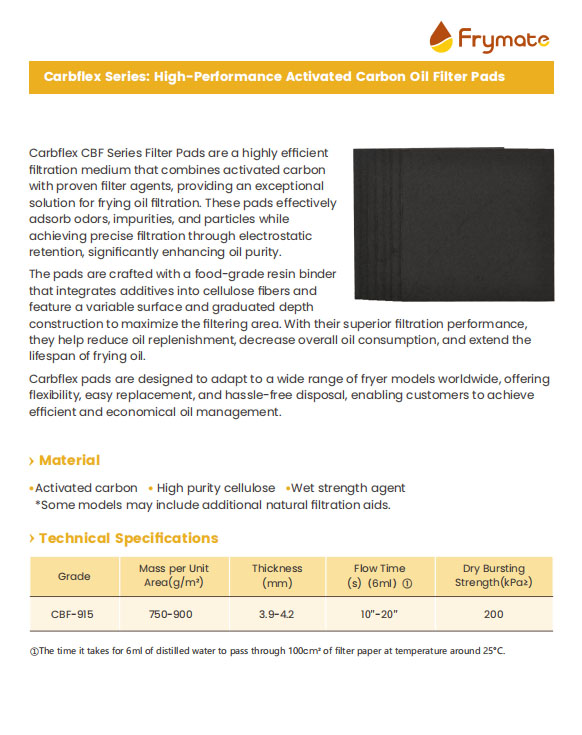 Frymate

Carbflex Series: High-Performance Activated Carbon Oil Filter Pads

Carbflex CBF Series Filter Pads are a highly efficient filtration medium that combines activated carbon with proven filter agents, providing an exceptional solution for frying oil filtration. These pads effectively adsorb odors, impurities, and particles while achieving precise filtration through electrostatic retention, significantly enhancing oil purity.

The pads are crafted with a food-grade resin binder that integrates additives into cellulose fibers and feature a variable surface and graduated depth construction to maximize the filtering area. With their superior filtration performance, they help reduce oil replenishment, decrease overall oil consumption, and extend the lifespan of frying oil.

Carbflex pads are designed to adapt to a wide range of fryer models worldwide, offering flexibility, easy replacement, and hassle-free disposal, enabling customers to achieve efficient and economical oil management.

› Material

•Activated carbon •High purity cellulose •Wet strength agent
*Some models may include additional natural filtration aids.

› Technical Specifications

| Grade | Mass per Unit Area(g/m²) | Thickness (mm) | Flow Time (s) (6ml) ① | Dry Bursting Strength(kPa≥) |
|---|---|---|---|---|
| CBF-915 | 750-900 | 3.9-4.2 | 10"-20" | 200 |

①The time it takes for 6ml of distilled water to pass through 100cm² of filter paper at temperature around 25°C.